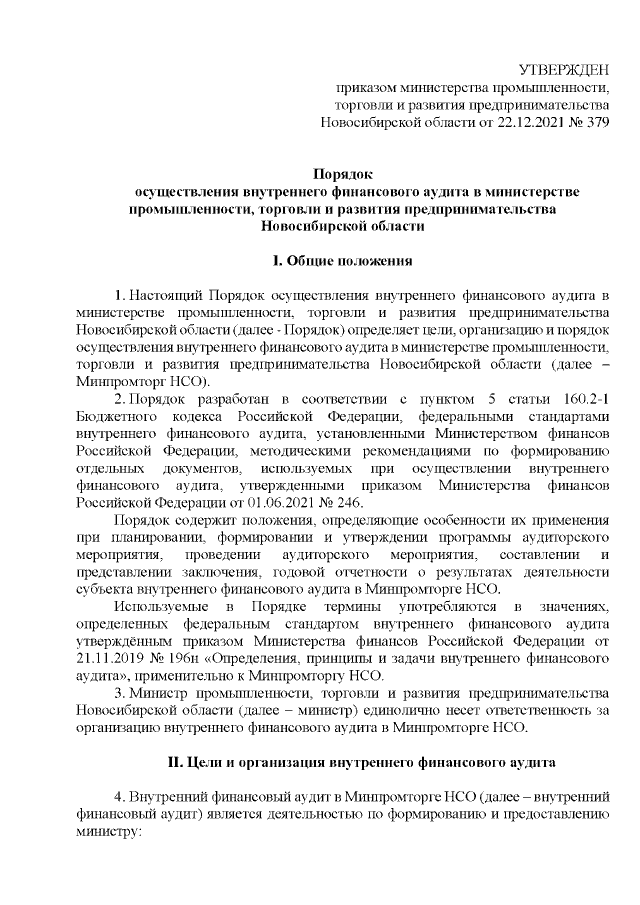 УТВЕРЖДЕН
приказом министерства промышленности, торговли и развития предпринимательства Новосибирской области от 22.12.2021 № 379

Порядок
осуществления внутреннего финансового аудита в министерстве промышленности, торговли и развития предпринимательства Новосибирской области

I. Общие положения

1. Настоящий Порядок осуществления внутреннего финансового аудита в министерстве промышленности, торговли и развития предпринимательства Новосибирской области (далее - Порядок) определяет цели, организацию и порядок осуществления внутреннего финансового аудита в министерстве промышленности, торговли и развития предпринимательства Новосибирской области (далее – Минпромторг НСО).

2. Порядок разработан в соответствии с пунктом 5 статьи 160.2-1 Бюджетного кодекса Российской Федерации, федеральными стандартами внутреннего финансового аудита, установленными Министерством финансов Российской Федерации, методическими рекомендациями по формированию отдельных документов, используемых при осуществлении внутреннего финансового аудита, утвержденными приказом Министерства финансов Российской Федерации от 01.06.2021 № 246.

Порядок содержит положения, определяющие особенности их применения при планировании, формировании и утверждении программы аудиторского мероприятия, проведении аудиторского мероприятия, составлении и представлении заключения, годовой отчетности о результатах деятельности субъекта внутреннего финансового аудита в Минпромторге НСО.

Используемые в Порядке термины употребляются в значениях, определенных федеральным стандартом внутреннего финансового аудита утверждённым приказом Министерства финансов Российской Федерации от 21.11.2019 № 196н «Определения, принципы и задачи внутреннего финансового аудита», применительно к Минпромторгу НСО.

3. Министр промышленности, торговли и развития предпринимательства Новосибирской области (далее – министр) единолично несет ответственность за организацию внутреннего финансового аудита в Минпромторге НСО.

II. Цели и организация внутреннего финансового аудита

4. Внутренний финансовый аудит в Минпромторге НСО (далее – внутренний финансовый аудит) является деятельностью по формированию и предоставлению министру: